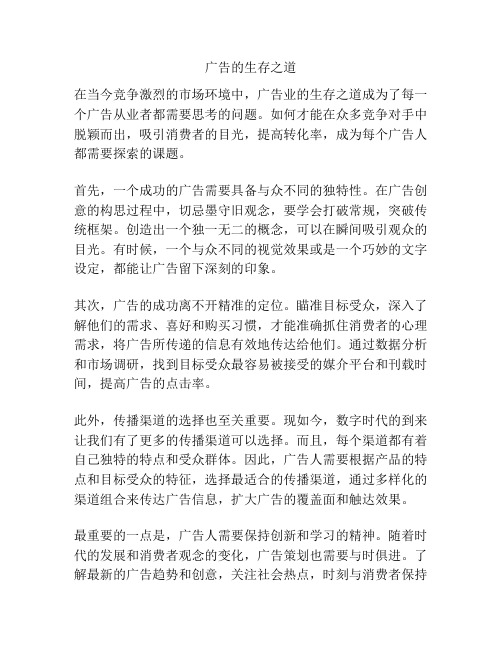 广告的生存之道

在当今竞争激烈的市场环境中，广告业的生存之道成为了每一个广告从业者都需要思考的问题。如何才能在众多竞争对手中脱颖而出，吸引消费者的目光，提高转化率，成为每个广告人都需要探索的课题。

首先，一个成功的广告需要具备与众不同的独特性。在广告创意的构思过程中，切忌墨守旧观念，要学会打破常规，突破传统框架。创造出一个独一无二的概念，可以在瞬间吸引观众的目光。有时候，一个与众不同的视觉效果或是一个巧妙的文字设定，都能让广告留下深刻的印象。

其次，广告的成功离不开精准的定位。瞄准目标受众，深入了解他们的需求、喜好和购买习惯，才能准确抓住消费者的心理需求，将广告所传递的信息有效地传达给他们。通过数据分析和市场调研，找到目标受众最容易被接受的媒介平台和刊载时间，提高广告的点击率。

此外，传播渠道的选择也至关重要。现如今，数字时代的到来让我们有了更多的传播渠道可以选择。而且，每个渠道都有着自己独特的特点和受众群体。因此，广告人需要根据产品的特点和目标受众的特征，选择最适合的传播渠道，通过多样化的渠道组合来传达广告信息，扩大广告的覆盖面和触达效果。

最重要的一点是，广告人需要保持创新和学习的精神。随着时代的发展和消费者观念的变化，广告策划也需要与时俱进。了解最新的广告趋势和创意，关注社会热点，时刻与消费者保持